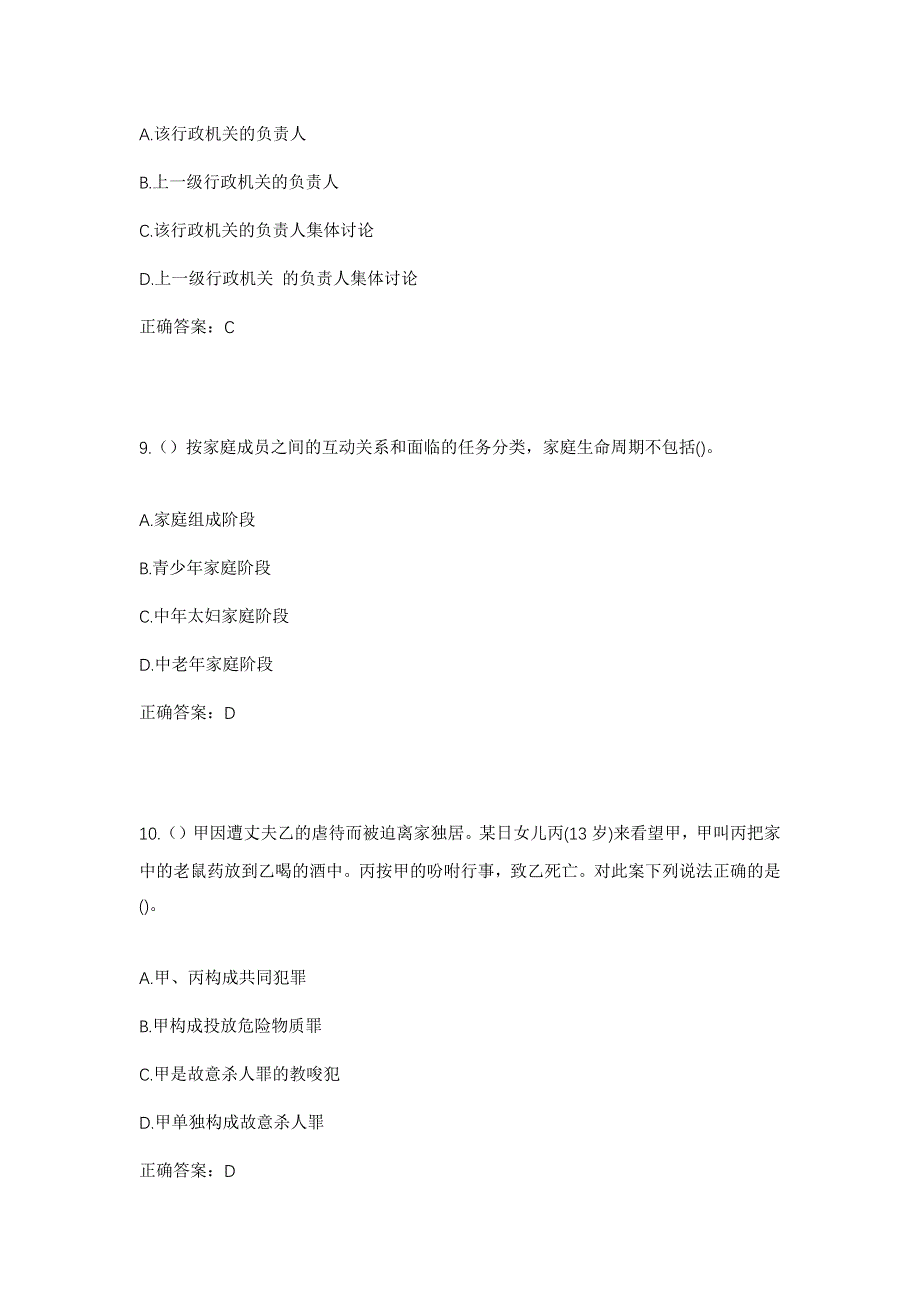 A.该行政机关的负责人

B.上一级行政机关的负责人

C.该行政机关的负责人集体讨论

D.上一级行政机关 的负责人集体讨论

正确答案：C

9.（）按家庭成员之间的互动关系和面临的任务分类，家庭生命周期不包括()。

A.家庭组成阶段

B.青少年家庭阶段

C.中年太妇家庭阶段

D.中老年家庭阶段

正确答案：D

10.（）甲因遭丈夫乙的虐待而被迫离家独居。某日女儿丙(13 岁)来看望甲，甲叫丙把家中的老鼠药放到乙喝的酒中。丙按甲的吩咐行事，致乙死亡。对此案下列说法正确的是()。

A.甲、丙构成共同犯罪

B.甲构成投放危险物质罪

C.甲是故意杀人罪的教唆犯

D.甲单独构成故意杀人罪

正确答案：D